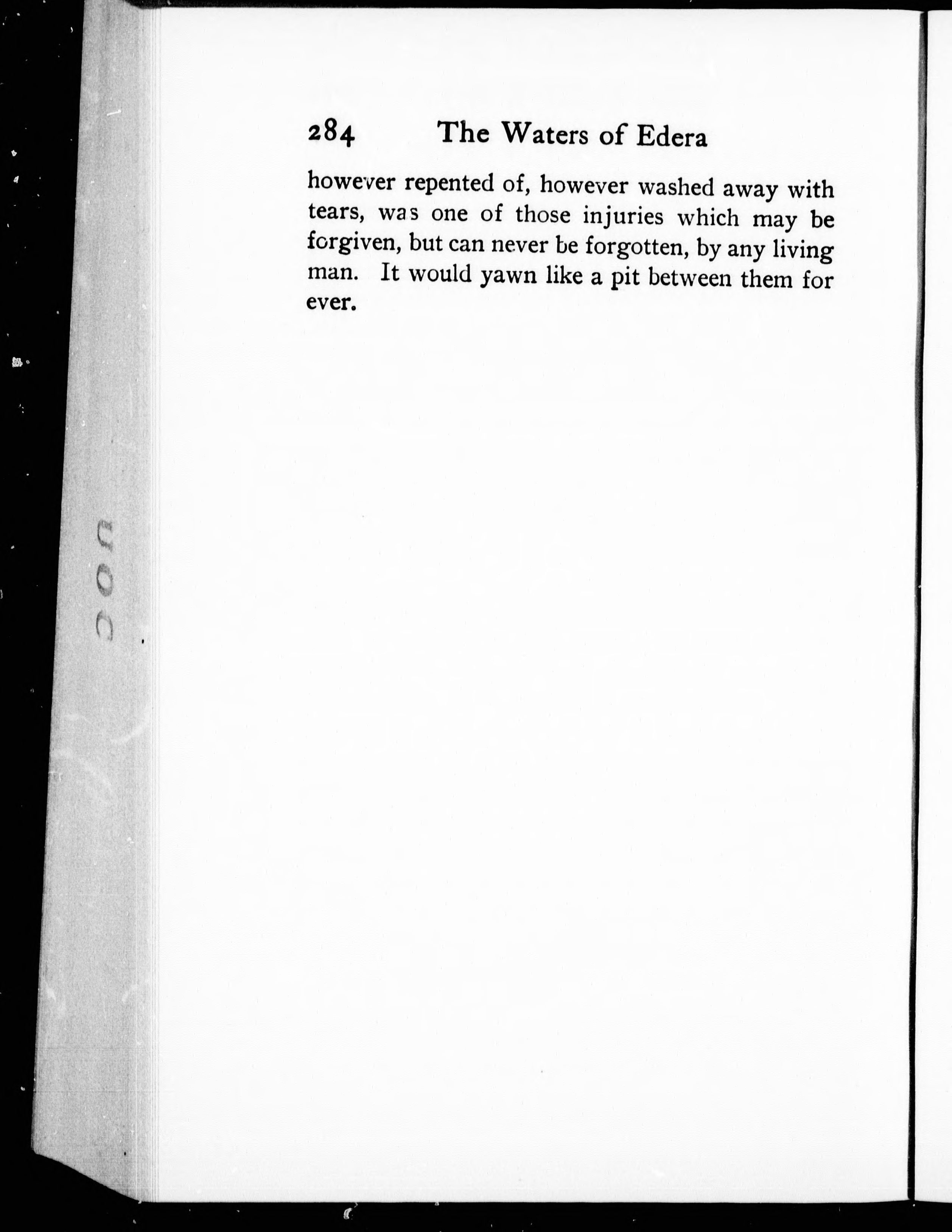 284 The Waters of Edera

however repented of, however washed away with tears, was one of those injuries which may be forgiven, but can never be forgotten, by any living man. It would yawn like a pit between them for ever.